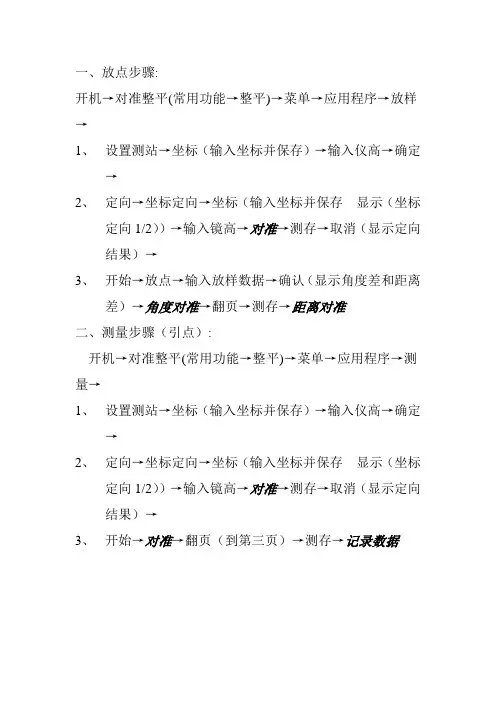 一、放点步骤:

开机→对准整平(常用功能→整平)→菜单→应用程序→放样→

1、 设置测站→坐标（输入坐标并保存）→输入仪高→确定→

2、 定向→坐标定向→坐标（输入坐标并保存 显示（坐标定向 1/2））→输入镜高→对准→测存→取消（显示定向结果）→

3、 开始→放点→输入放样数据→确认（显示角度差和距离差）→角度对准→翻页→测存→距离对准

二、测量步骤（引点）:

开机→对准整平(常用功能→整平)→菜单→应用程序→测量→

1、 设置测站→坐标（输入坐标并保存）→输入仪高→确定→

2、 定向→坐标定向→坐标（输入坐标并保存 显示（坐标定向 1/2））→输入镜高→对准→测存→取消（显示定向结果）→

3、 开始→对准→翻页（到第三页）→测存→记录数据